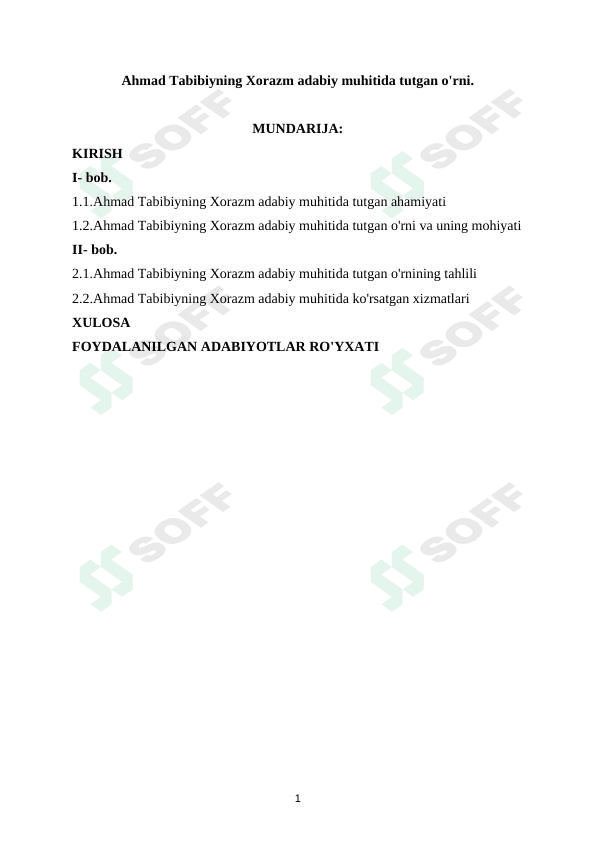 Ahmad Tabibiyning Xorazm adabiy muhitida tutgan o'rni.

MUNDARIJA:

KIRISH

I- bob.

1.1.Ahmad Tabibiyning Xorazm adabiy muhitida tutgan ahamiyati

1.2.Ahmad Tabibiyning Xorazm adabiy muhitida tutgan o'rni va uning mohiyati

II- bob.

2.1.Ahmad Tabibiyning Xorazm adabiy muhitida tutgan o'rnining tahlili

2.2.Ahmad Tabibiyning Xorazm adabiy muhitida ko'rsatgan xizmatlari

XULOSA

FOYDALANILGAN ADABIYOTLAR RO'YXATI

SOFF SOFF SOFF SOFF SOFF SOFF

1